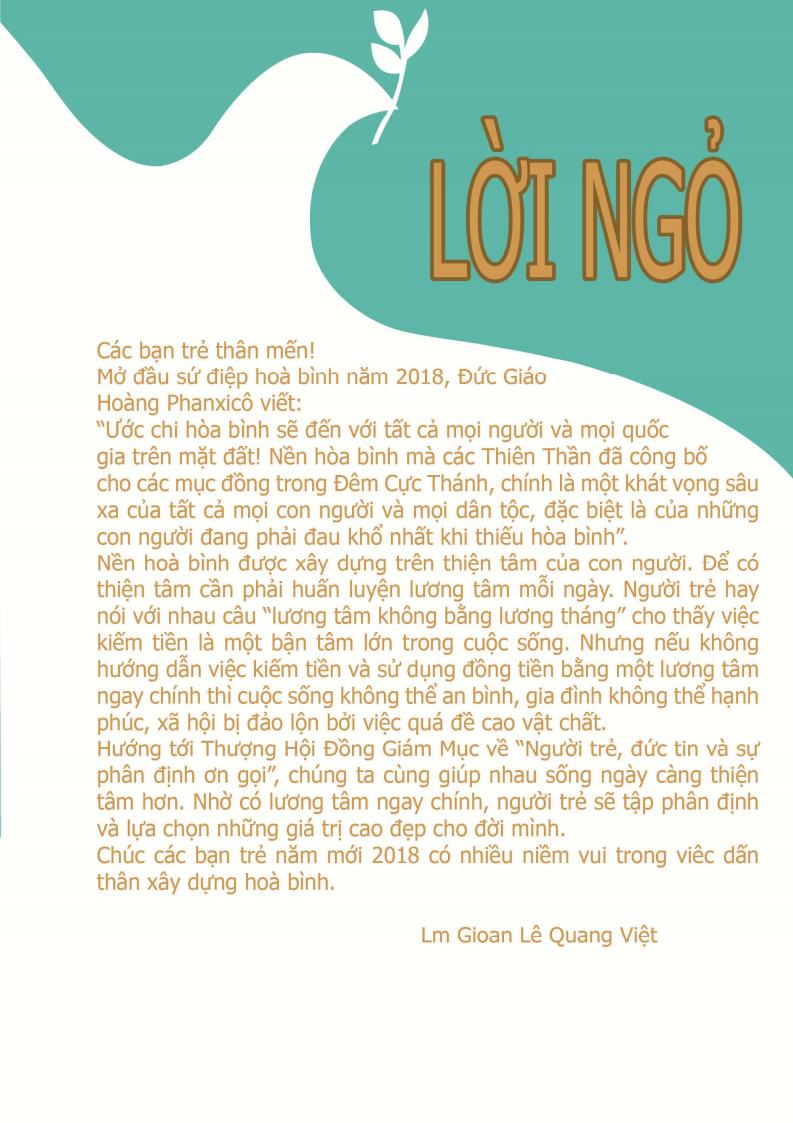 LỜI NGỎ

Các bạn trẻ thân mến!
Mở đầu sứ điệp hoà bình năm 2018, Đức Giáo Hoàng Phanxicô viết:
"Ước chi hòa bình sẽ đến với tất cả mọi người và mọi quốc gia trên mặt đất! Nền hòa bình mà các Thiên Thần đã công bố cho các mục đồng trong Đêm Cực Thánh, chính là một khát vọng sâu xa của tất cả mọi con người và mọi dân tộc, đặc biệt là của những con người đang phải đau khổ nhất khi thiếu hòa bình".
Nền hoà bình được xây dựng trên thiện tâm của con người. Để có thiện tâm cần phải huấn luyện lương tâm mỗi ngày. Người trẻ hay nói với nhau câu "lương tâm không bằng lương tháng" cho thấy việc kiếm tiền là một bận tâm lớn trong cuộc sống. Nhưng nếu không hướng dẫn việc kiếm tiền và sử dụng đồng tiền bằng một lương tâm ngay chính thì cuộc sống không thể an bình, gia đình không thể hạnh phúc, xã hội bị đảo lộn bởi việc quá đề cao vật chất.
Hướng tới Thượng Hội Đồng Giám Mục về "Người trẻ, đức tin và sự phân định ơn gọi", chúng ta cùng giúp nhau sống ngày càng thiện tâm hơn. Nhờ có lương tâm ngay chính, người trẻ sẽ tập phân định và lựa chọn những giá trị cao đẹp cho đời mình.
Chúc các bạn trẻ năm mới 2018 có nhiều niềm vui trong viêc dấn thân xây dựng hoà bình.

Lm Gioan Lê Quang Việt